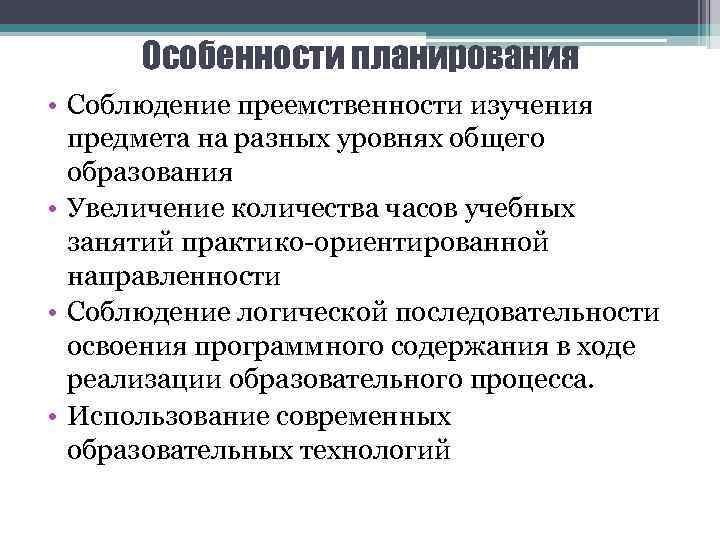 Особенности планирования

• Соблюдение преемственности изучения предмета на разных уровнях общего образования
• Увеличение количества часов учебных занятий практико-ориентированной направленности
• Соблюдение логической последовательности освоения программного содержания в ходе реализации образовательного процесса.
• Использование современных образовательных технологий